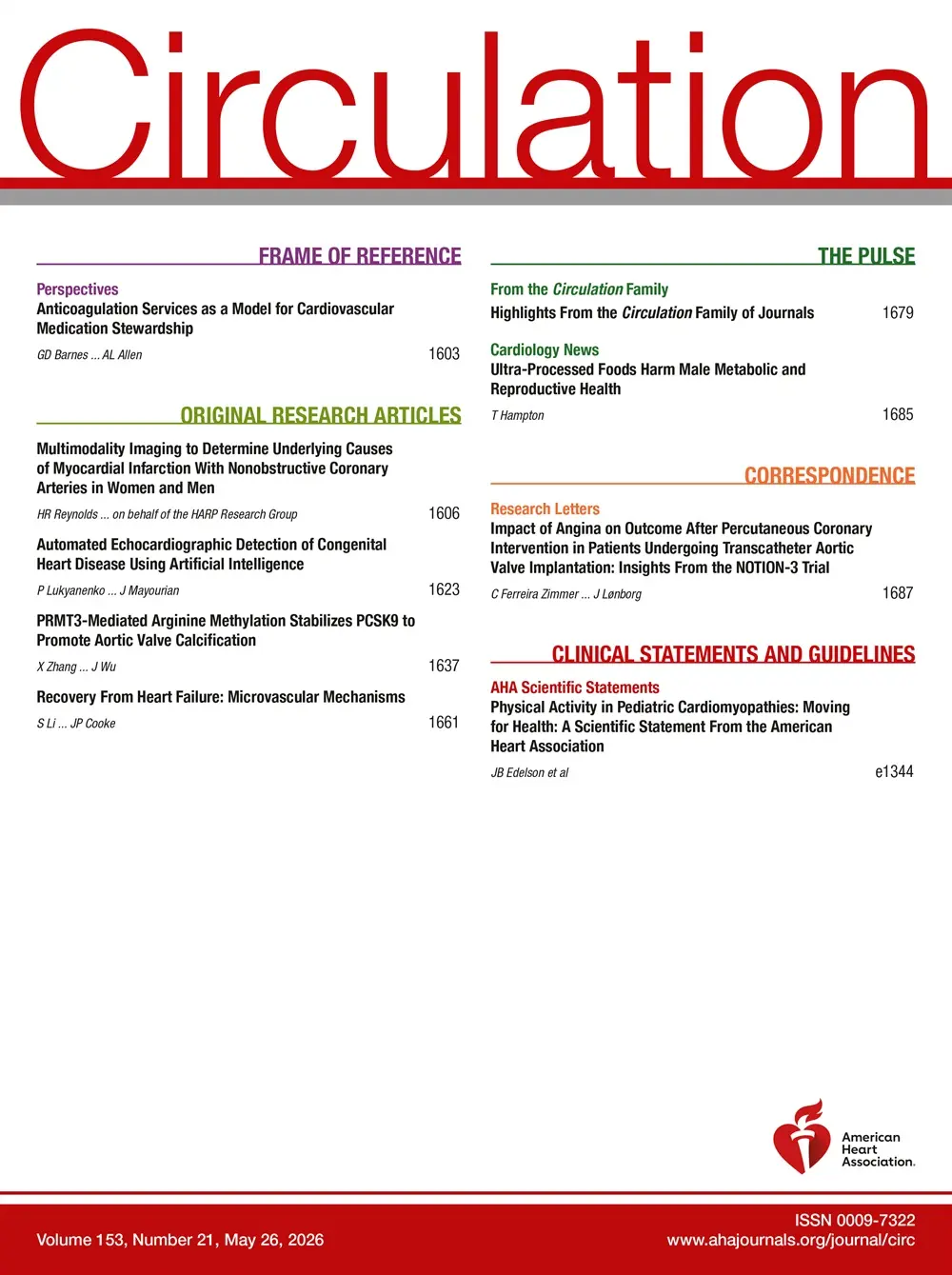 Circulation

FRAME OF REFERENCE

Perspectives
Anticoagulation Services as a Model for Cardiovascular Medication Stewardship
GD Barnes ... AL Allen 1603

ORIGINAL RESEARCH ARTICLES

Multimodality Imaging to Determine Underlying Causes of Myocardial Infarction With Nonobstructive Coronary Arteries in Women and Men
HR Reynolds ... on behalf of the HARP Research Group 1606

Automated Echocardiographic Detection of Congenital Heart Disease Using Artificial Intelligence
P Lukyanenko ... J Mayourian 1623

PRMT3-Mediated Arginine Methylation Stabilizes PCSK9 to Promote Aortic Valve Calcification
X Zhang ... J Wu 1637

Recovery From Heart Failure: Microvascular Mechanisms
S Li ... JP Cooke 1661

THE PULSE

From the Circulation Family
Highlights From the Circulation Family of Journals 1679

Cardiology News
Ultra-Processed Foods Harm Male Metabolic and Reproductive Health
T Hampton 1685

CORRESPONDENCE

Research Letters
Impact of Angina on Outcome After Percutaneous Coronary Intervention in Patients Undergoing Transcatheter Aortic Valve Implantation: Insights From the NOTION-3 Trial
C Ferreira Zimmer ... J Lønborg 1687

CLINICAL STATEMENTS AND GUIDELINES

AHA Scientific Statements
Physical Activity in Pediatric Cardiomyopathies: Moving for Health: A Scientific Statement From the American Heart Association
JB Edelson et al e1344

American Heart Association.

Volume 153, Number 21, May 26, 2026
ISSN 0009-7322
www.ahajournals.org/journal/circ